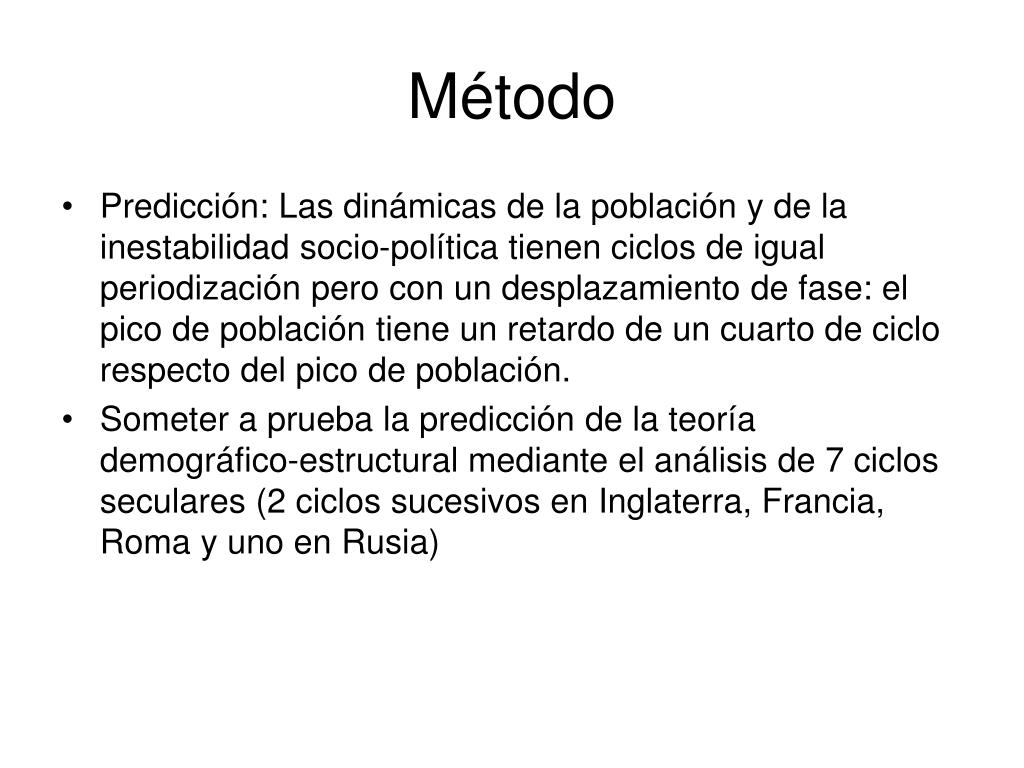 Método

• Predicción: Las dinámicas de la población y de la inestabilidad socio-política tienen ciclos de igual periodización pero con un desplazamiento de fase: el pico de población tiene un retardo de un cuarto de ciclo respecto del pico de población.
• Someter a prueba la predicción de la teoría demográfico-estructural mediante el análisis de 7 ciclos seculares (2 ciclos sucesivos en Inglaterra, Francia, Roma y uno en Rusia)